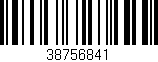 38756841